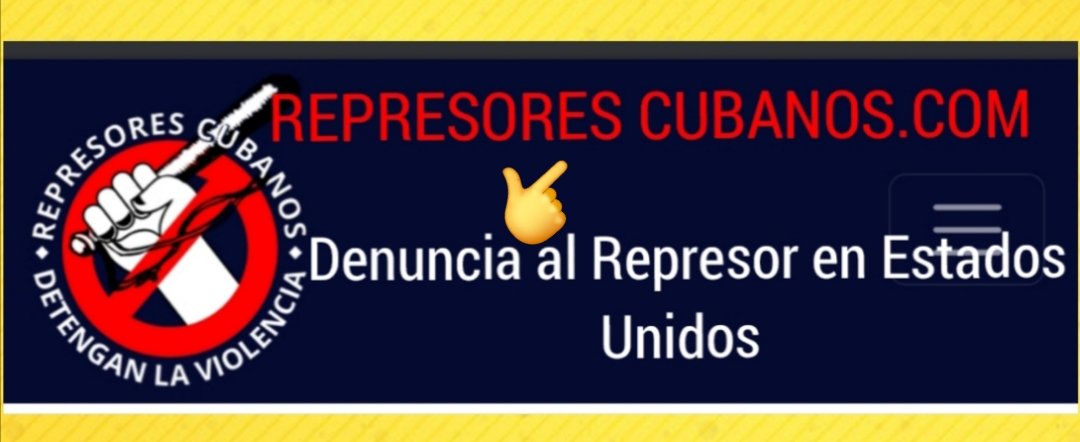 REPRESORES CUBANOS
DETENGAN LA VIOLENCIA

REPRESORES CUBANOS.COM

Denuncia al Represor en Estados Unidos